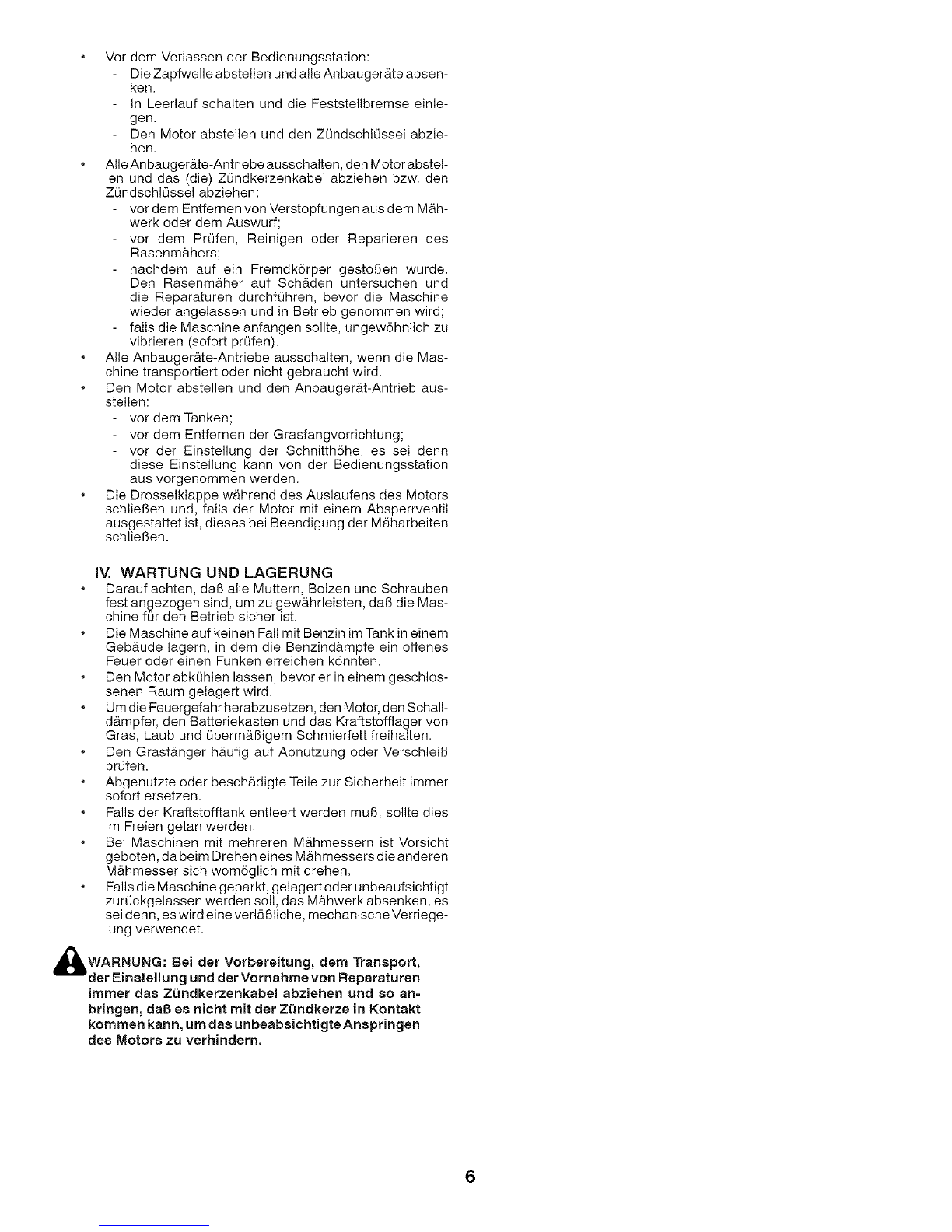 • Vor dem Verlassen der Bedienungsstation:
- Die Zapfwelle abstellen und alle Anbaugeräte absenken.
- In Leerlauf schalten und die Feststellbremse einlegen.
- Den Motor abstellen und den Zündschlüssel abziehen.
• Alle Anbaugeräte-Antriebe ausschalten, den Motor abstellen und das (die) Zündkerzenkabel abziehen bzw. den Zündschlüssel abziehen:
- vor dem Entfernen von Verstopfungen aus dem Mähwerk oder dem Auswurf;
- vor dem Prüfen, Reinigen oder Reparieren des Rasenmähers;
- nachdem auf ein Fremdkörper gestoßen wurde. Den Rasenmäher auf Schäden untersuchen und die Reparaturen durchführen, bevor die Maschine wieder angelassen und in Betrieb genommen wird;
- falls die Maschine anfangen sollte, ungewöhnlich zu vibrieren (sofort prüfen).
• Alle Anbaugeräte-Antriebe ausschalten, wenn die Maschine transportiert oder nicht gebraucht wird.
• Den Motor abstellen und den Anbaugerät-Antrieb ausstellen:
- vor dem Tanken;
- vor dem Entfernen der Grasfangvorrichtung;
- vor der Einstellung der Schnitthöhe, es sei denn diese Einstellung kann von der Bedienungsstation aus vorgenommen werden.
• Die Drosselklappe während des Auslaufens des Motors schließen und, falls der Motor mit einem Absperrventil ausgestattet ist, dieses bei Beendigung der Mäharbeiten schließen.

IV. WARTUNG UND LAGERUNG
• Darauf achten, daß alle Muttern, Bolzen und Schrauben fest angezogen sind, um zu gewährleisten, daß die Maschine für den Betrieb sicher ist.
• Die Maschine auf keinen Fall mit Benzin im Tank in einem Gebäude lagern, in dem die Benzindämpfe ein offenes Feuer oder einen Funken erreichen könnten.
• Den Motor abkühlen lassen, bevor er in einem geschlossenen Raum gelagert wird.
• Um die Feuergefahr herabzusetzen, den Motor, den Schalldämpfer, den Batteriekasten und das Kraftstofflager von Gras, Laub und übermäßigem Schmierfett freihalten.
• Den Grasfänger häufig auf Abnutzung oder Verschleiß prüfen.
• Abgenutzte oder beschädigte Teile zur Sicherheit immer sofort ersetzen.
• Falls der Kraftstofftank entleert werden muß, sollte dies im Freien getan werden.
• Bei Maschinen mit mehreren Mähmessern ist Vorsicht geboten, da beim Drehen eines Mähmessers die anderen Mähmesser sich womöglich mit drehen.
• Falls die Maschine geparkt, gelagert oder unbeaufsichtigt zurückgelassen werden soll, das Mähwerk absenken, es sei denn, es wird eine verläßliche, mechanische Verriegelung verwendet.

WARNUNG: Bei der Vorbereitung, dem Transport, der Einstellung und der Vornahme von Reparaturen immer das Zündkerzenkabel abziehen und so anbringen, daß es nicht mit der Zündkerze in Kontakt kommen kann, um das unbeabsichtigte Anspringen des Motors zu verhindern.

6